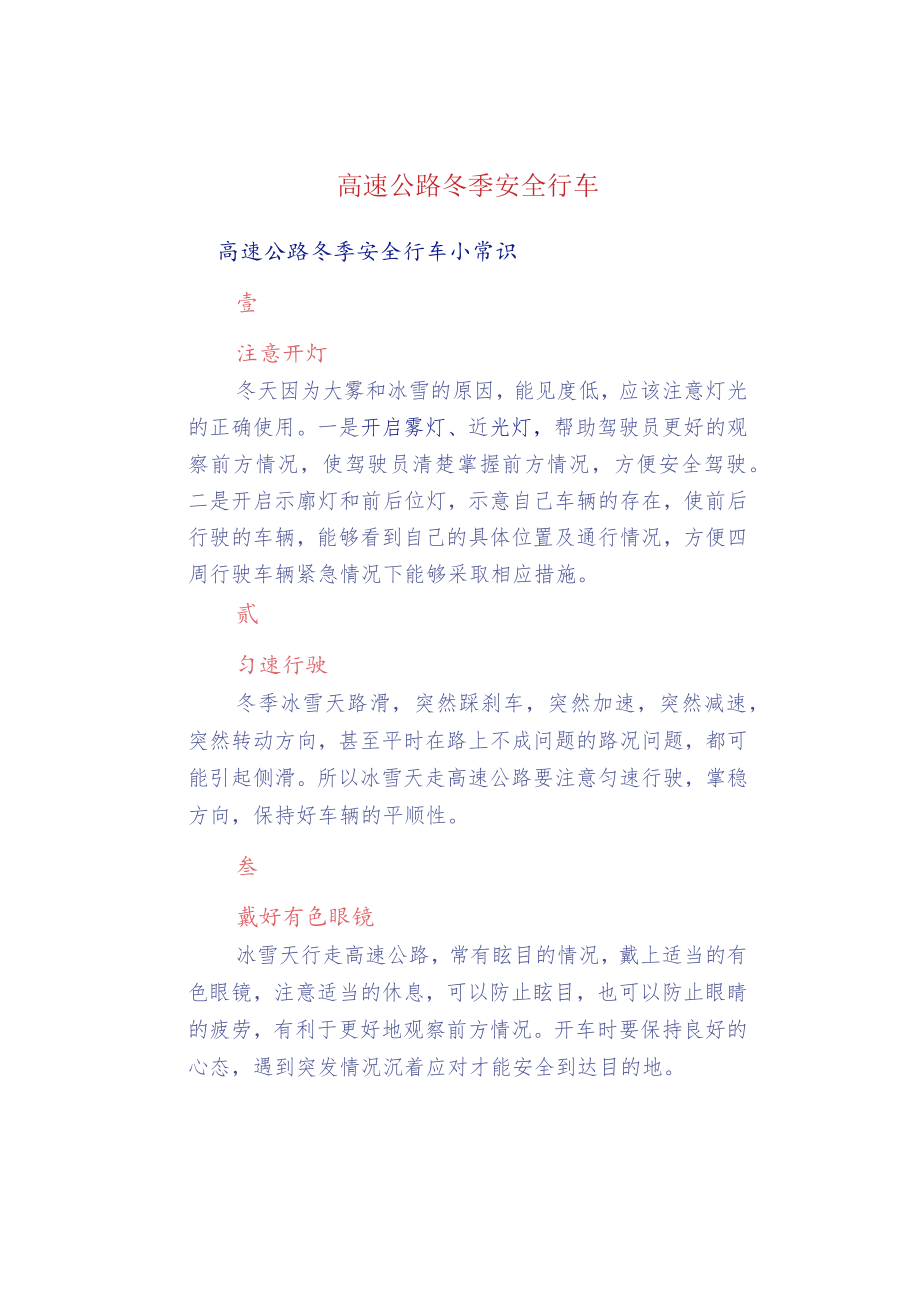 高速公路冬季安全行车

高速公路冬季安全行车小常识

壹

注意开灯

冬天因为大雾和冰雪的原因，能见度低，应该注意灯光的正确使用。一是开启雾灯、近光灯，帮助驾驶员更好的观察前方情况，使驾驶员清楚掌握前方情况，方便安全驾驶。二是开启示廓灯和前后位灯，示意自己车辆的存在，使前后行驶的车辆，能够看到自己的具体位置及通行情况，方便四周行驶车辆紧急情况下能够采取相应措施。

贰

匀速行驶

冬季冰雪天路滑，突然踩刹车，突然加速，突然减速，突然转动方向，甚至平时在路上不成问题的路况问题，都可能引起侧滑。所以冰雪天走高速公路要注意匀速行驶，掌稳方向，保持好车辆的平顺性。

叁

戴好有色眼镜

冰雪天行走高速公路，常有眩目的情况，戴上适当的有色眼镜，注意适当的休息，可以防止眩目，也可以防止眼睛的疲劳，有利于更好地观察前方情况。开车时要保持良好的心态，遇到突发情况沉着应对才能安全到达目的地。